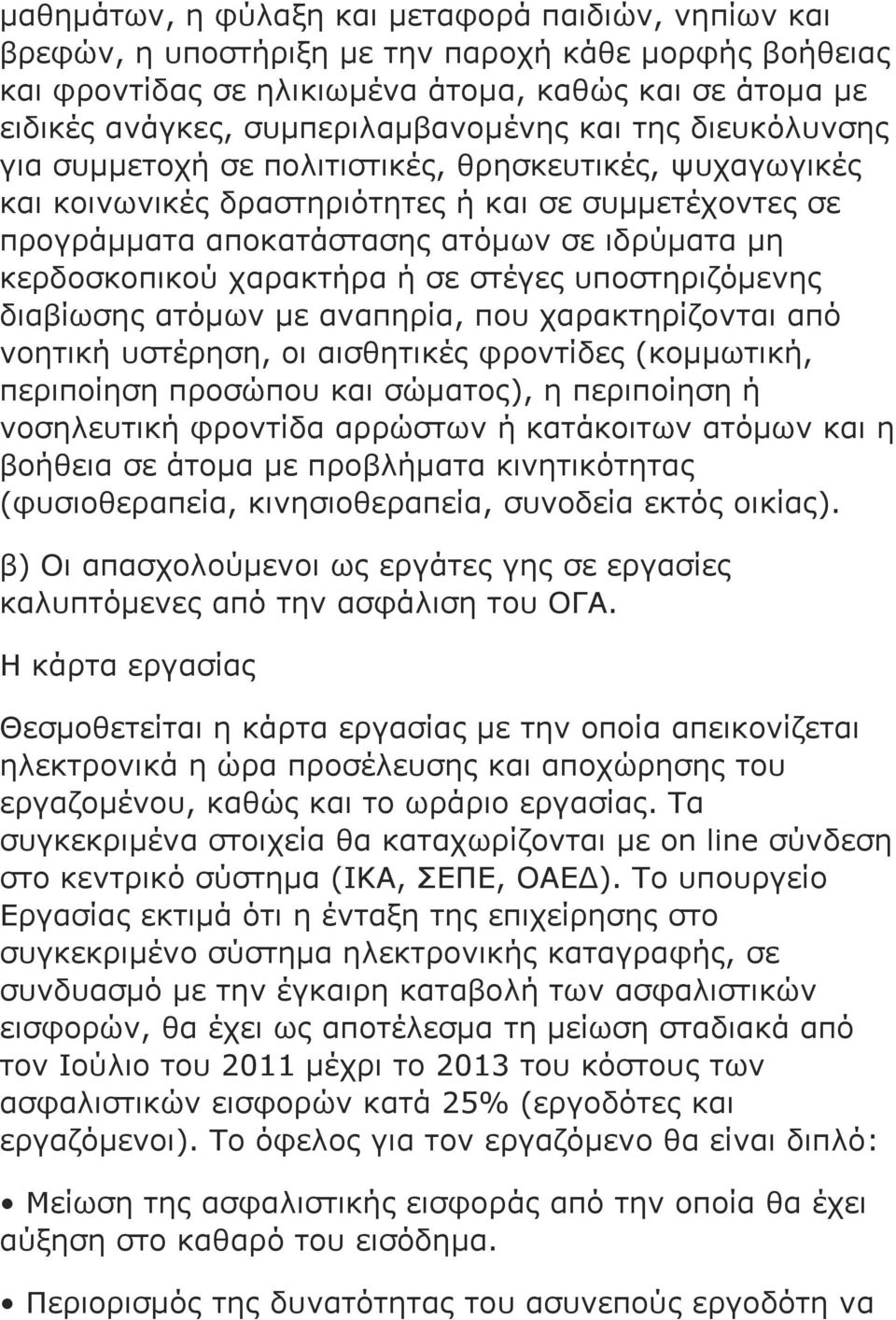 μαθημάτων, η φύλαξη και μεταφορά παιδιών, νηπίων και βρεφών, η υποστήριξη με την παροχή κάθε μορφής βοήθειας και φροντίδας σε ηλικιωμένα άτομα, καθώς και σε άτομα με ειδικές ανάγκες, συμπεριλαμβανομένης και της διευκόλυνσης για συμμετοχή σε πολιτιστικές, θρησκευτικές, ψυχαγωγικές και κοινωνικές δραστηριότητες ή και σε συμμετέχοντες σε προγράμματα αποκατάστασης ατόμων σε ιδρύματα μη κερδοσκοπικού χαρακτήρα ή σε στέγες υποστηριζόμενης διαβίωσης ατόμων με αναπηρία, που χαρακτηρίζονται από νοητική υστέρηση, οι αισθητικές φροντίδες (κομμωτική, περιποίηση προσώπου και σώματος), η περιποίηση ή νοσηλευτική φροντίδα αρρώστων ή κατάκοιτων ατόμων και η βοήθεια σε άτομα με προβλήματα κινητικότητας (φυσιοθεραπεία, κινησιοθεραπεία, συνοδεία εκτός οικίας).

β) Οι απασχολούμενοι ως εργάτες γης σε εργασίες καλυπτόμενες από την ασφάλιση του ΟΓΑ.

Η κάρτα εργασίας

Θεσμοθετείται η κάρτα εργασίας με την οποία απεικονίζεται ηλεκτρονικά η ώρα προσέλευσης και αποχώρησης του εργαζομένου, καθώς και το ωράριο εργασίας. Τα συγκεκριμένα στοιχεία θα καταχωρίζονται με on line σύνδεση στο κεντρικό σύστημα (ΙΚΑ, ΣΕΠΕ, ΟΑΕΔ). Το υπουργείο Εργασίας εκτιμά ότι η ένταξη της επιχείρησης στο συγκεκριμένο σύστημα ηλεκτρονικής καταγραφής, σε συνδυασμό με την έγκαιρη καταβολή των ασφαλιστικών εισφορών, θα έχει ως αποτέλεσμα τη μείωση σταδιακά από τον Ιούλιο του 2011 μέχρι το 2013 του κόστους των ασφαλιστικών εισφορών κατά 25% (εργοδότες και εργαζόμενοι). Το όφελος για τον εργαζόμενο θα είναι διπλό:

• Μείωση της ασφαλιστικής εισφοράς από την οποία θα έχει αύξηση στο καθαρό του εισόδημα.

• Περιορισμός της δυνατότητας του ασυνεπούς εργοδότη να